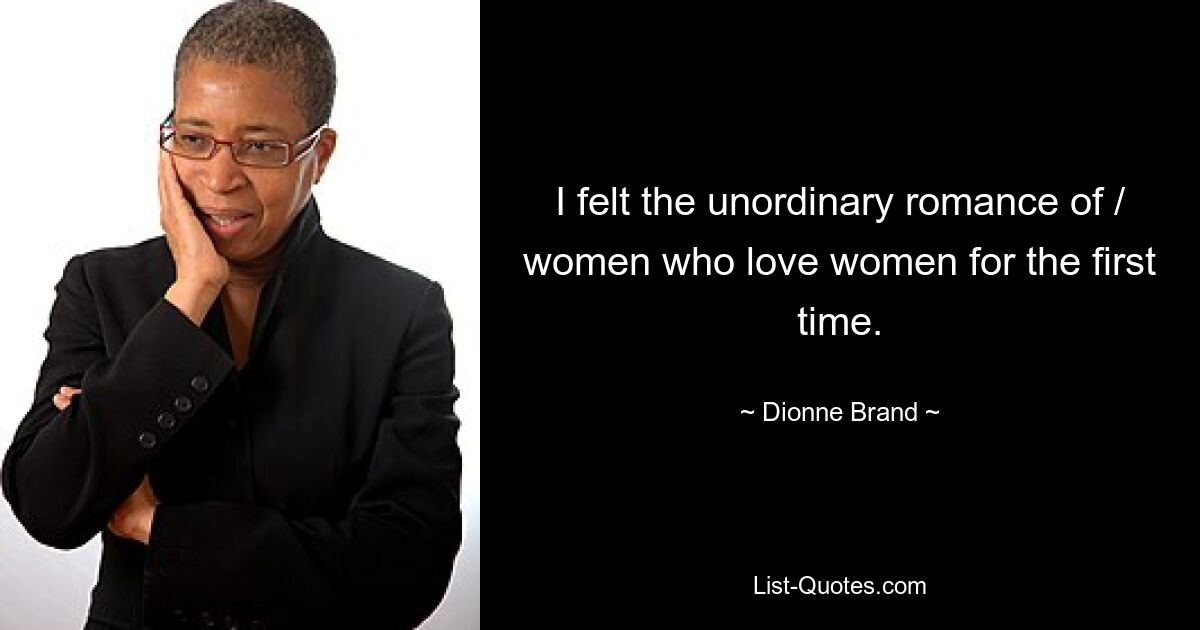 I felt the unordinary romance of / women who love women for the first time.

~ Dionne Brand ~

List-Quotes.com